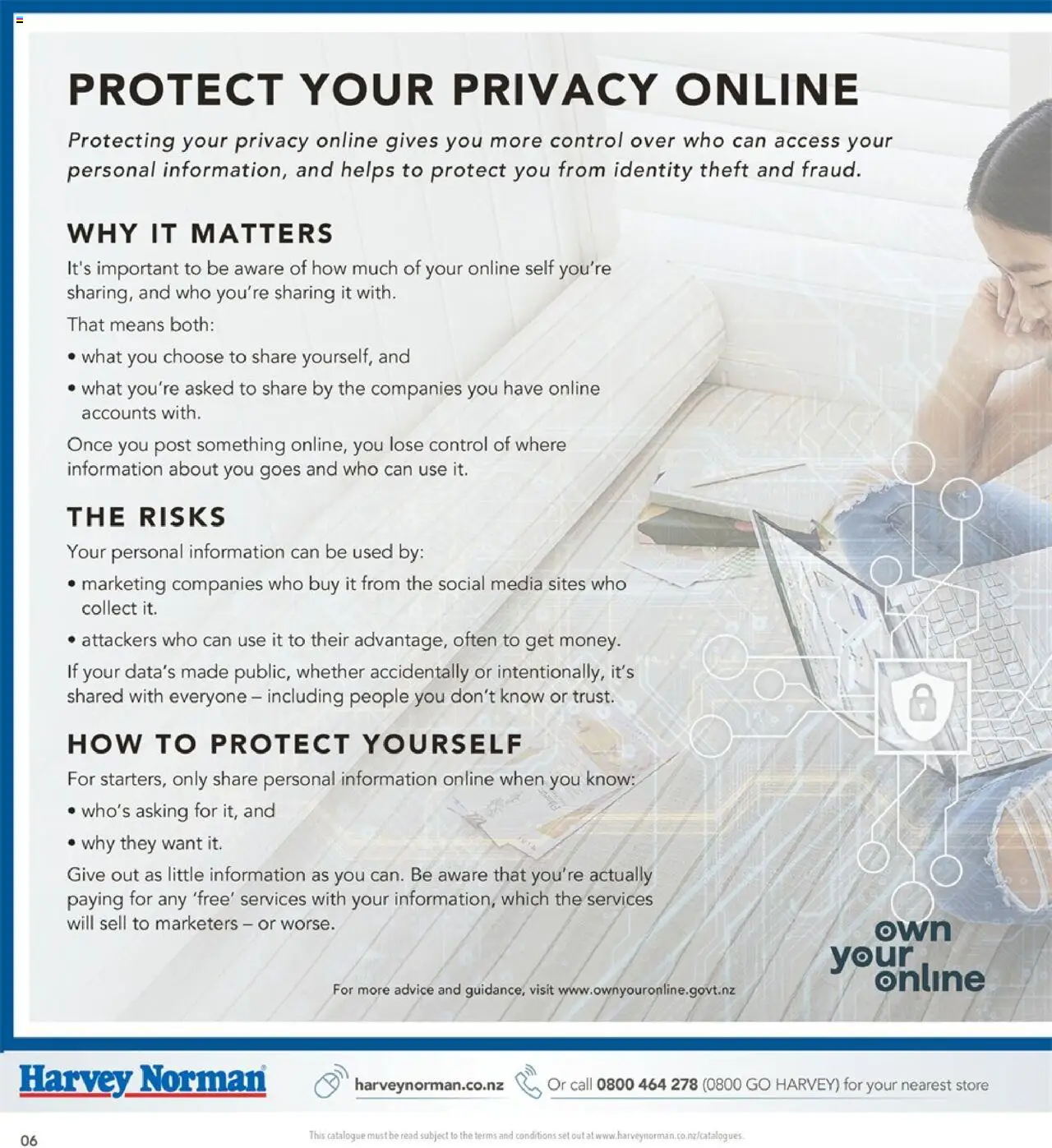 PROTECT YOUR PRIVACY ONLINE

Protecting your privacy online gives you more control over who can access your personal information, and helps to protect you from identity theft and fraud.

WHY IT MATTERS

It's important to be aware of how much of your online self you're sharing, and who you're sharing it with.

That means both:

• what you choose to share yourself, and

• what you're asked to share by the companies you have online accounts with.

Once you post something online, you lose control of where information about you goes and who can use it.

THE RISKS

Your personal information can be used by:

• marketing companies who buy it from the social media sites who collect it.

• attackers who can use it to their advantage, often to get money.

If your data's made public, whether accidentally or intentionally, it's shared with everyone – including people you don't know or trust.

HOW TO PROTECT YOURSELF

For starters, only share personal information online when you know:

• who's asking for it, and

• why they want it.

Give out as little information as you can. Be aware that you're actually paying for any 'free' services with your information, which the services will sell to marketers – or worse.

For more advice and guidance, visit www.ownyouronline.govt.nz

own your online

Harvey Norman

harveynorman.co.nz

Or call 0800 464 278 (0800 GO HARVEY) for your nearest store

06

This catalogue must be read subject to the terms and conditions set out at www.harveynorman.co.nz/catalogues.